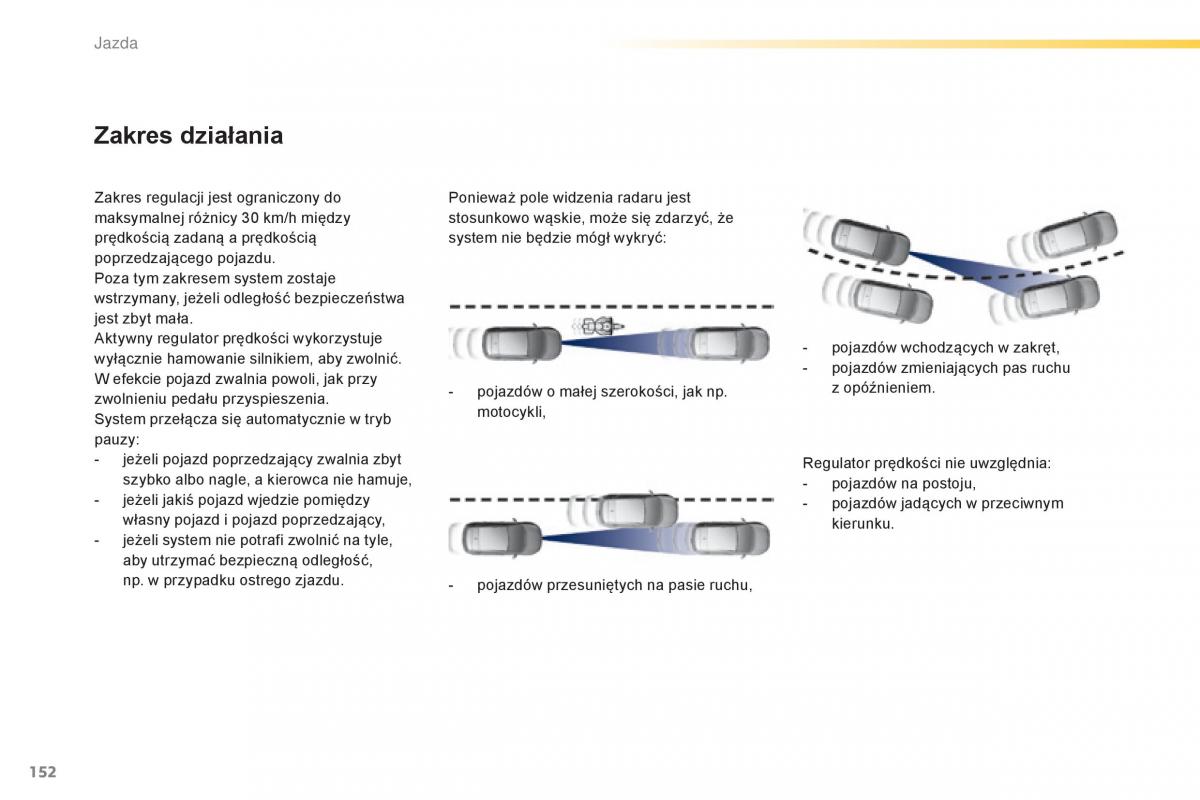 Jazda

Zakres działania

Zakres regulacji jest ograniczony do maksymalnej różnicy 30 km/h między prędkością zadaną a prędkością poprzedzającego pojazdu.
Poza tym zakresem system zostaje wstrzymany, jeżeli odległość bezpieczeństwa jest zbyt mała.
Aktywny regulator prędkości wykorzystuje wyłącznie hamowanie silnikiem, aby zwolnić. W efekcie pojazd zwalnia powoli, jak przy zwolnieniu pedału przyspieszenia.
System przełącza się automatycznie w tryb pauzy:
- jeżeli pojazd poprzedzający zwalnia zbyt szybko albo nagle, a kierowca nie hamuje,
- jeżeli jakiś pojazd wjedzie pomiędzy własny pojazd i pojazd poprzedzający,
- jeżeli system nie potrafi zwolnić na tyle, aby utrzymać bezpieczną odległość, np. w przypadku ostrego zjazdu.

Ponieważ pole widzenia radaru jest stosunkowo wąskie, może się zdarzyć, że system nie będzie mógł wykryć:

- pojazdów o małej szerokości, jak np. motocykli,

- pojazdów przesuniętych na pasie ruchu,

- pojazdów wchodzących w zakręt,
- pojazdów zmieniających pas ruchu z opóźnieniem.

Regulator prędkości nie uwzględnia:
- pojazdów na postoju,
- pojazdów jadących w przeciwnym kierunku.

152